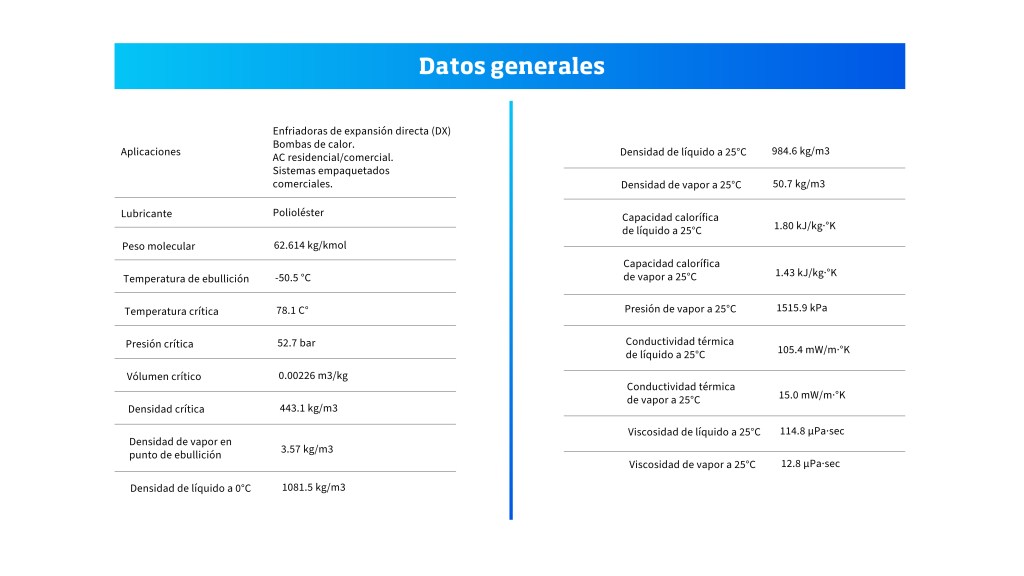 Datos generales

| | |
|---|---|
| Aplicaciones | Enfriadoras de expansión directa (DX) Bombas de calor. AC residencial/comercial. Sistemas empaquetados comerciales. |
| Lubricante | Polioléster |
| Peso molecular | 62.614 kg/kmol |
| Temperatura de ebullición | -50.5 °C |
| Temperatura crítica | 78.1 C° |
| Presión crítica | 52.7 bar |
| Vólumen crítico | 0.00226 m3/kg |
| Densidad crítica | 443.1 kg/m3 |
| Densidad de vapor en punto de ebullición | 3.57 kg/m3 |
| Densidad de líquido a 0°C | 1081.5 kg/m3 |

| | |
|---|---|
| Densidad de líquido a 25°C | 984.6 kg/m3 |
| Densidad de vapor a 25°C | 50.7 kg/m3 |
| Capacidad calorífica de líquido a 25°C | 1.80 kJ/kg·°K |
| Capacidad calorífica de vapor a 25°C | 1.43 kJ/kg·°K |
| Presión de vapor a 25°C | 1515.9 kPa |
| Conductividad térmica de líquido a 25°C | 105.4 mW/m·°K |
| Conductividad térmica de vapor a 25°C | 15.0 mW/m·°K |
| Viscosidad de líquido a 25°C | 114.8 µPa·sec |
| Viscosidad de vapor a 25°C | 12.8 µPa·sec |